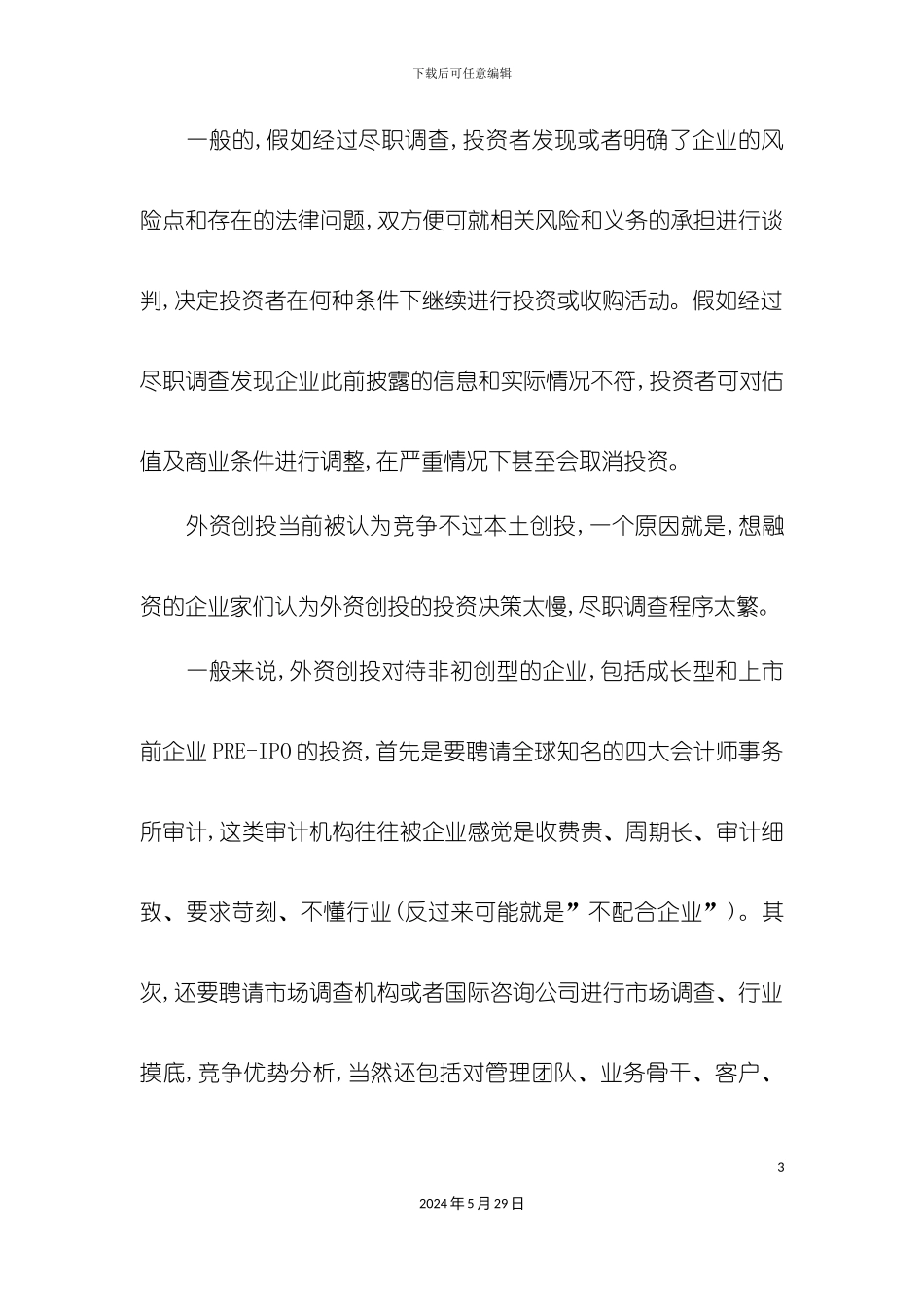 下载后可任意编辑

一般的,假如经过尽职调查,投资者发现或者明确了企业的风险点和存在的法律问题,双方便可就相关风险和义务的承担进行谈判,决定投资者在何种条件下继续进行投资或收购活动。假如经过尽职调查发现企业此前披露的信息和实际情况不符,投资者可对估值及商业条件进行调整,在严重情况下甚至会取消投资。

外资创投当前被认为竞争不过本土创投,一个原因就是,想融资的企业家们认为外资创投的投资决策太慢,尽职调查程序太繁。

一般来说,外资创投对待非初创型的企业,包括成长型和上市前企业 PRE-IPO 的投资,首先是要聘请全球知名的四大会计师事务所审计,这类审计机构往往被企业感觉是收费贵、周期长、审计细致、要求苛刻、不懂行业(反过来可能就是”不配合企业”)。其次,还要聘请市场调查机构或者国际咨询公司进行市场调查、行业摸底,竞争优势分析,当然还包括对管理团队、业务骨干、客户、

3

2024 年 5 月 29 日